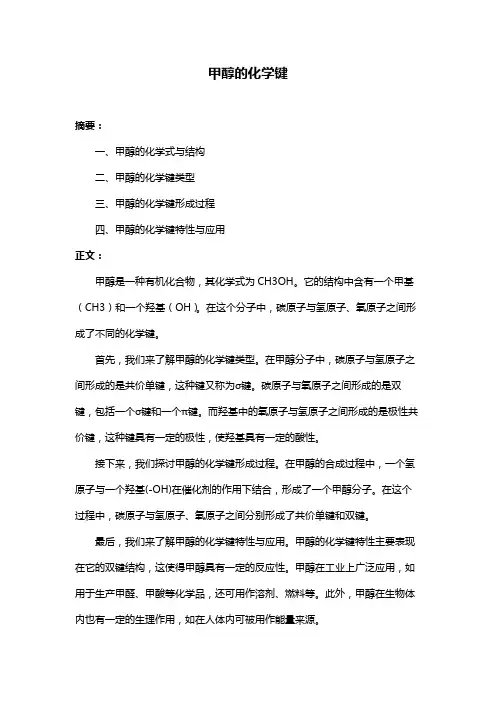 甲醇的化学键

摘要：

一、甲醇的化学式与结构

二、甲醇的化学键类型

三、甲醇的化学键形成过程

四、甲醇的化学键特性与应用

正文：

甲醇是一种有机化合物，其化学式为 CH3OH。它的结构中含有一个甲基（CH3）和一个羟基（OH）。在这个分子中，碳原子与氢原子、氧原子之间形成了不同的化学键。

首先，我们来了解甲醇的化学键类型。在甲醇分子中，碳原子与氢原子之间形成的是共价单键，这种键又称为σ键。碳原子与氧原子之间形成的是双键，包括一个σ键和一个π键。而羟基中的氧原子与氢原子之间形成的是极性共价键，这种键具有一定的极性，使羟基具有一定的酸性。

接下来，我们探讨甲醇的化学键形成过程。在甲醇的合成过程中，一个氢原子与一个羟基(-OH)在催化剂的作用下结合，形成了一个甲醇分子。在这个过程中，碳原子与氢原子、氧原子之间分别形成了共价单键和双键。

最后，我们来了解甲醇的化学键特性与应用。甲醇的化学键特性主要表现在它的双键结构，这使得甲醇具有一定的反应性。甲醇在工业上广泛应用，如用于生产甲醛、甲酸等化学品，还可用作溶剂、燃料等。此外，甲醇在生物体内也有一定的生理作用，如在人体内可被用作能量来源。